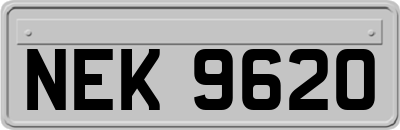 NEK 9620